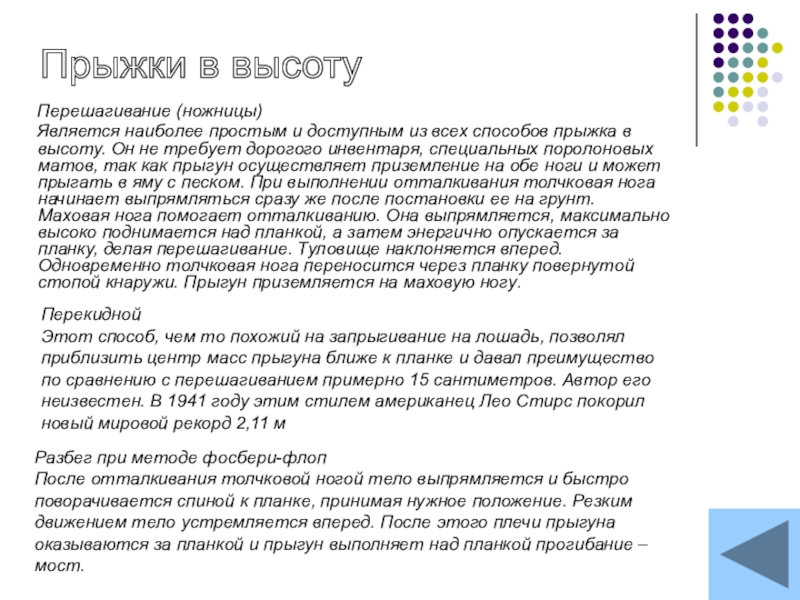 Прыжки в высоту

Перешагивание (ножницы)
Является наиболее простым и доступным из всех способов прыжка в высоту. Он не требует дорогого инвентаря, специальных поролоновых матов, так как прыгун осуществляет приземление на обе ноги и может прыгать в яму с песком. При выполнении отталкивания толчковая нога начинает выпрямляться сразу же после постановки ее на грунт. Маховая нога помогает отталкиванию. Она выпрямляется, максимально высоко поднимается над планкой, а затем энергично опускается за планку, делая перешагивание. Туловище наклоняется вперед. Одновременно толчковая нога переносится через планку повернутой стопой кнаружи. Прыгун приземляется на маховую ногу.

Перекидной
Этот способ, чем то похожий на запрыгивание на лошадь, позволял приблизить центр масс прыгуна ближе к планке и давал преимущество по сравнению с перешагиванием примерно 15 сантиметров. Автор его неизвестен. В 1941 году этим стилем американец Лео Стирс покорил новый мировой рекорд 2,11 м

Разбег при методе фосбери-флоп
После отталкивания толчковой ногой тело выпрямляется и быстро поворачивается спиной к планке, принимая нужное положение. Резким движением тело устремляется вперед. После этого плечи прыгуна оказываются за планкой и прыгун выполняет над планкой прогибание – мост.